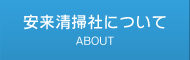 安来清掃社について
ABOUT